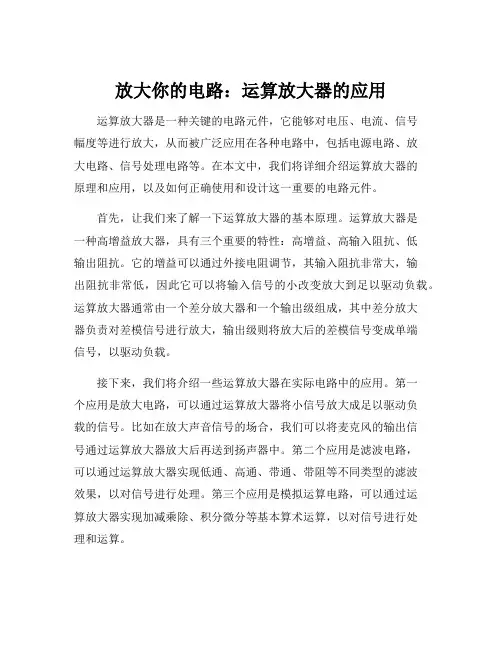 放大你的电路：运算放大器的应用

运算放大器是一种关键的电路元件，它能够对电压、电流、信号幅度等进行放大，从而被广泛应用在各种电路中，包括电源电路、放大电路、信号处理电路等。在本文中，我们将详细介绍运算放大器的原理和应用，以及如何正确使用和设计这一重要的电路元件。

首先，让我们来了解一下运算放大器的基本原理。运算放大器是一种高增益放大器，具有三个重要的特性：高增益、高输入阻抗、低输出阻抗。它的增益可以通过外接电阻调节，其输入阻抗非常大，输出阻抗非常低，因此它可以将输入信号的小改变放大到足以驱动负载。运算放大器通常由一个差分放大器和一个输出级组成，其中差分放大器负责对差模信号进行放大，输出级则将放大后的差模信号变成单端信号，以驱动负载。

接下来，我们将介绍一些运算放大器在实际电路中的应用。第一个应用是放大电路，可以通过运算放大器将小信号放大成足以驱动负载的信号。比如在放大声音信号的场合，我们可以将麦克风的输出信号通过运算放大器放大后再送到扬声器中。第二个应用是滤波电路，可以通过运算放大器实现低通、高通、带通、带阻等不同类型的滤波效果，以对信号进行处理。第三个应用是模拟运算电路，可以通过运算放大器实现加减乘除、积分微分等基本算术运算，以对信号进行处理和运算。